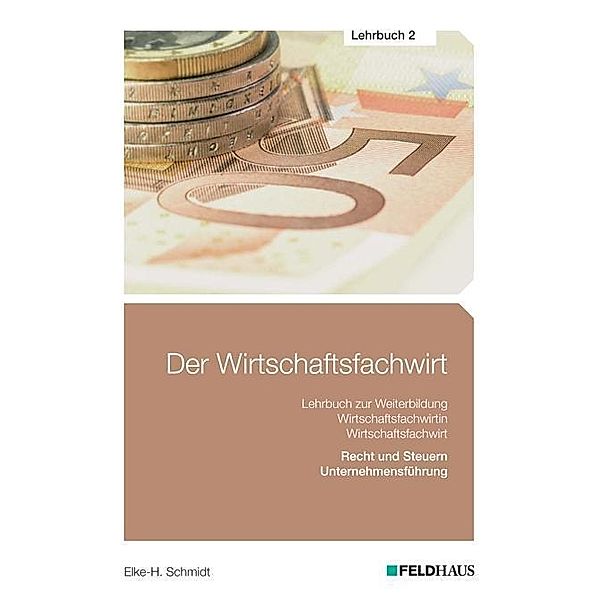 Lehrbuch 2

Der Wirtschaftsfachwirt

Lehrbuch zur Weiterbildung
Wirtschaftsfachwirtin
Wirtschaftsfachwirt

Recht und Steuern
Unternehmensführung

Elke-H. Schmidt

FELDHAUS